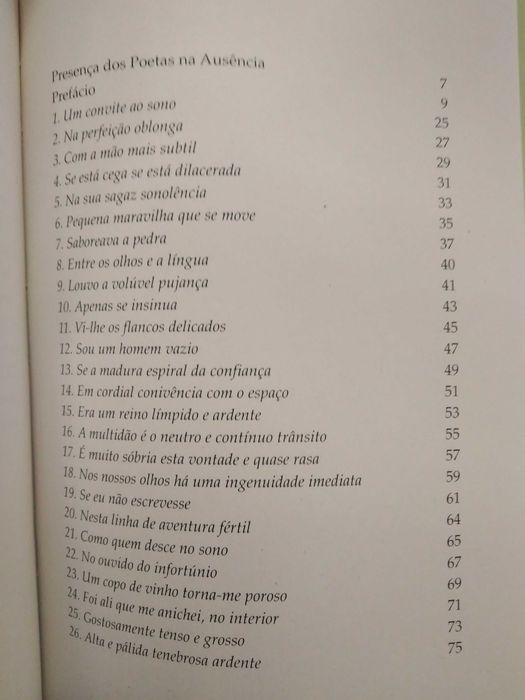 Presença dos Poetas na Ausência

| | |
|---|---|
| Prefácio | 7 |
| 1. Um convite ao sono | 9 |
| 2. Na perfeição oblonga | 25 |
| 3. Com a mão mais subtil | 27 |
| 4. Se está cega se está dilacerada | 29 |
| 5. Na sua sagaz sonolência | 31 |
| 6. Pequena maravilha que se move | 33 |
| 7. Saboreava a pedra | 35 |
| 8. Entre os olhos e a língua | 37 |
| 9. Louvo a volúvel pujança | 40 |
| 10. Apenas se insinua | 41 |
| 11. Vi-lhe os flancos delicados | 43 |
| 12. Sou um homem vazio | 45 |
| 13. Se a madura espiral da confiança | 47 |
| 14. Em cordial conivência com o espaço | 49 |
| 15. Era um reino límpido e ardente | 51 |
| 16. A multidão é o neutro e contínuo trânsito | 53 |
| 17. É muito sóbria esta vontade e quase rasa | 55 |
| 18. Nos nossos olhos há uma ingenuidade imediata | 57 |
| 19. Se eu não escrevesse | 59 |
| 20. Nesta linha de aventura fértil | 61 |
| 21. Como quem desce no sono | 64 |
| 22. No ouvido do infortúnio | 65 |
| 23. Um copo de vinho torna-me poroso | 67 |
| 24. Foi ali que me anichei, no interior | 69 |
| 25. Gostosamente tenso e grosso | 71 |
| 26. Alta e pálida tenebrosa ardente | 73 |
| | 75 |